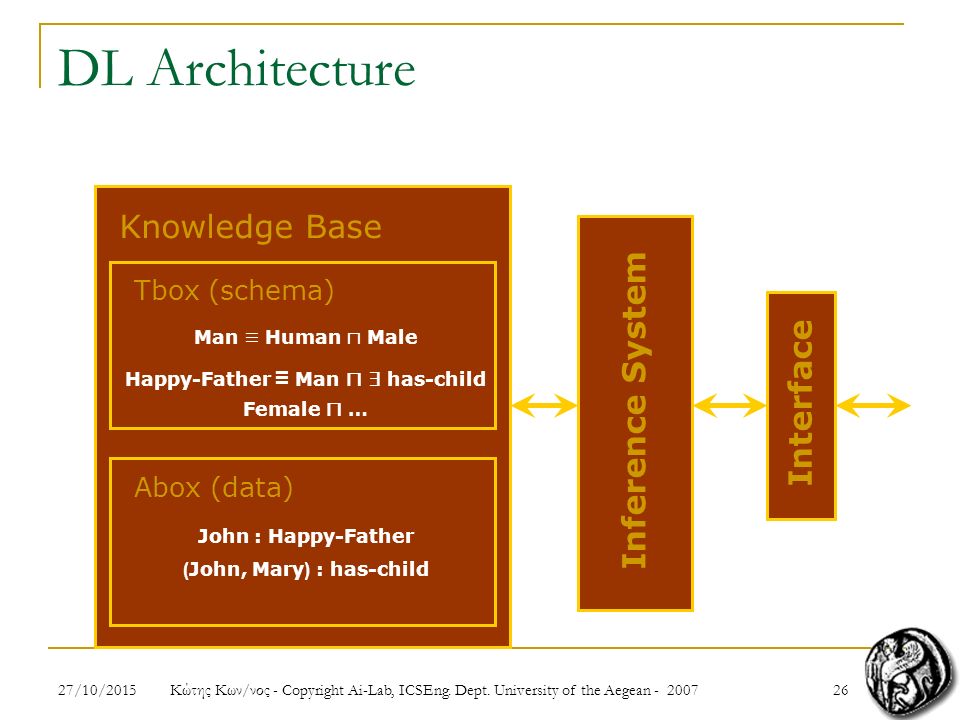 DL Architecture

Knowledge Base

Tbox (schema)

Man $\equiv$ Human $\sqcap$ Male

Happy-Father $\equiv$ Man $\sqcap$ $\exists$ has-child Female $\sqcap$ …

Abox (data)

John : Happy-Father

(John, Mary) : has-child

Inference System

Interface

27/10/2015

Κώτης Κων/νος - Copyright Ai-Lab, ICSEng. Dept. University of the Aegean - 2007

26